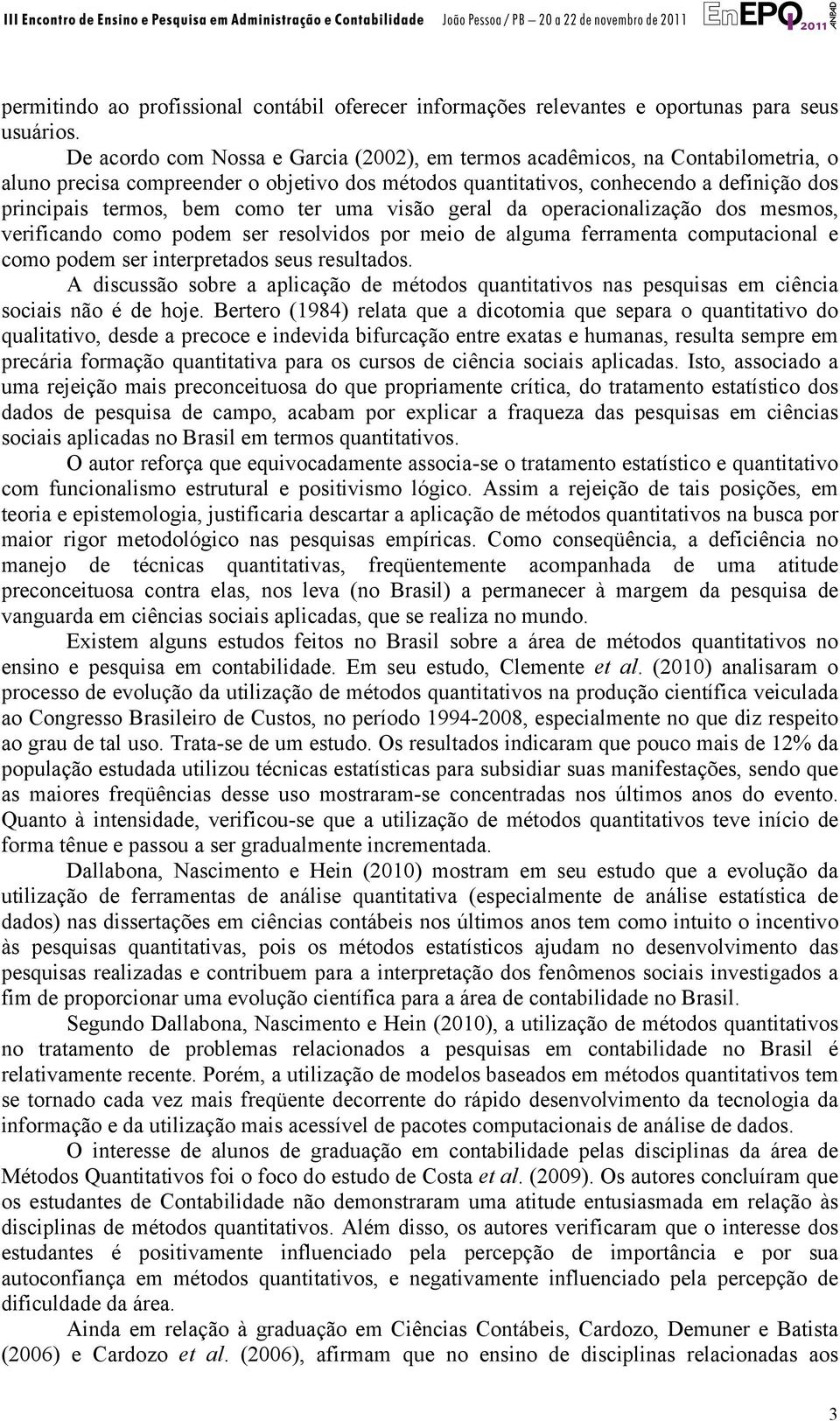 III Encontro de Ensino e Pesquisa em Administração e Contabilidade João Pessoa / PB – 20 a 22 de novembro de 2011 EnEPQ 2011 ANPAD

permitindo ao profissional contábil oferecer informações relevantes e oportunas para seus usuários.

De acordo com Nossa e Garcia (2002), em termos acadêmicos, na Contabilometria, o aluno precisa compreender o objetivo dos métodos quantitativos, conhecendo a definição dos principais termos, bem como ter uma visão geral da operacionalização dos mesmos, verificando como podem ser resolvidos por meio de alguma ferramenta computacional e como podem ser interpretados seus resultados.

A discussão sobre a aplicação de métodos quantitativos nas pesquisas em ciência sociais não é de hoje. Bertero (1984) relata que a dicotomia que separa o quantitativo do qualitativo, desde a precoce e indevida bifurcação entre exatas e humanas, resulta sempre em precária formação quantitativa para os cursos de ciência sociais aplicadas. Isto, associado a uma rejeição mais preconceituosa do que propriamente crítica, do tratamento estatístico dos dados de pesquisa de campo, acabam por explicar a fraqueza das pesquisas em ciências sociais aplicadas no Brasil em termos quantitativos.

O autor reforça que equivocadamente associa-se o tratamento estatístico e quantitativo com funcionalismo estrutural e positivismo lógico. Assim a rejeição de tais posições, em teoria e epistemologia, justificaria descartar a aplicação de métodos quantitativos na busca por maior rigor metodológico nas pesquisas empíricas. Como conseqüência, a deficiência no manejo de técnicas quantitativas, freqüentemente acompanhada de uma atitude preconceituosa contra elas, nos leva (no Brasil) a permanecer à margem da pesquisa de vanguarda em ciências sociais aplicadas, que se realiza no mundo.

Existem alguns estudos feitos no Brasil sobre a área de métodos quantitativos no ensino e pesquisa em contabilidade. Em seu estudo, Clemente et al. (2010) analisaram o processo de evolução da utilização de métodos quantitativos na produção científica veiculada ao Congresso Brasileiro de Custos, no período 1994-2008, especialmente no que diz respeito ao grau de tal uso. Trata-se de um estudo. Os resultados indicaram que pouco mais de 12% da população estudada utilizou técnicas estatísticas para subsidiar suas manifestações, sendo que as maiores freqüências desse uso mostraram-se concentradas nos últimos anos do evento. Quanto à intensidade, verificou-se que a utilização de métodos quantitativos teve início de forma tênue e passou a ser gradualmente incrementada.

Dallabona, Nascimento e Hein (2010) mostram em seu estudo que a evolução da utilização de ferramentas de análise quantitativa (especialmente de análise estatística de dados) nas dissertações em ciências contábeis nos últimos anos tem como intuito o incentivo às pesquisas quantitativas, pois os métodos estatísticos ajudam no desenvolvimento das pesquisas realizadas e contribuem para a interpretação dos fenômenos sociais investigados a fim de proporcionar uma evolução científica para a área de contabilidade no Brasil.

Segundo Dallabona, Nascimento e Hein (2010), a utilização de métodos quantitativos no tratamento de problemas relacionados a pesquisas em contabilidade no Brasil é relativamente recente. Porém, a utilização de modelos baseados em métodos quantitativos tem se tornado cada vez mais freqüente decorrente do rápido desenvolvimento da tecnologia da informação e da utilização mais acessível de pacotes computacionais de análise de dados.

O interesse de alunos de graduação em contabilidade pelas disciplinas da área de Métodos Quantitativos foi o foco do estudo de Costa et al. (2009). Os autores concluíram que os estudantes de Contabilidade não demonstraram uma atitude entusiasmada em relação às disciplinas de métodos quantitativos. Além disso, os autores verificaram que o interesse dos estudantes é positivamente influenciado pela percepção de importância e por sua autoconfiança em métodos quantitativos, e negativamente influenciado pela percepção de dificuldade da área.

Ainda em relação à graduação em Ciências Contábeis, Cardozo, Demuner e Batista (2006) e Cardozo et al. (2006), afirmam que no ensino de disciplinas relacionadas aos

3